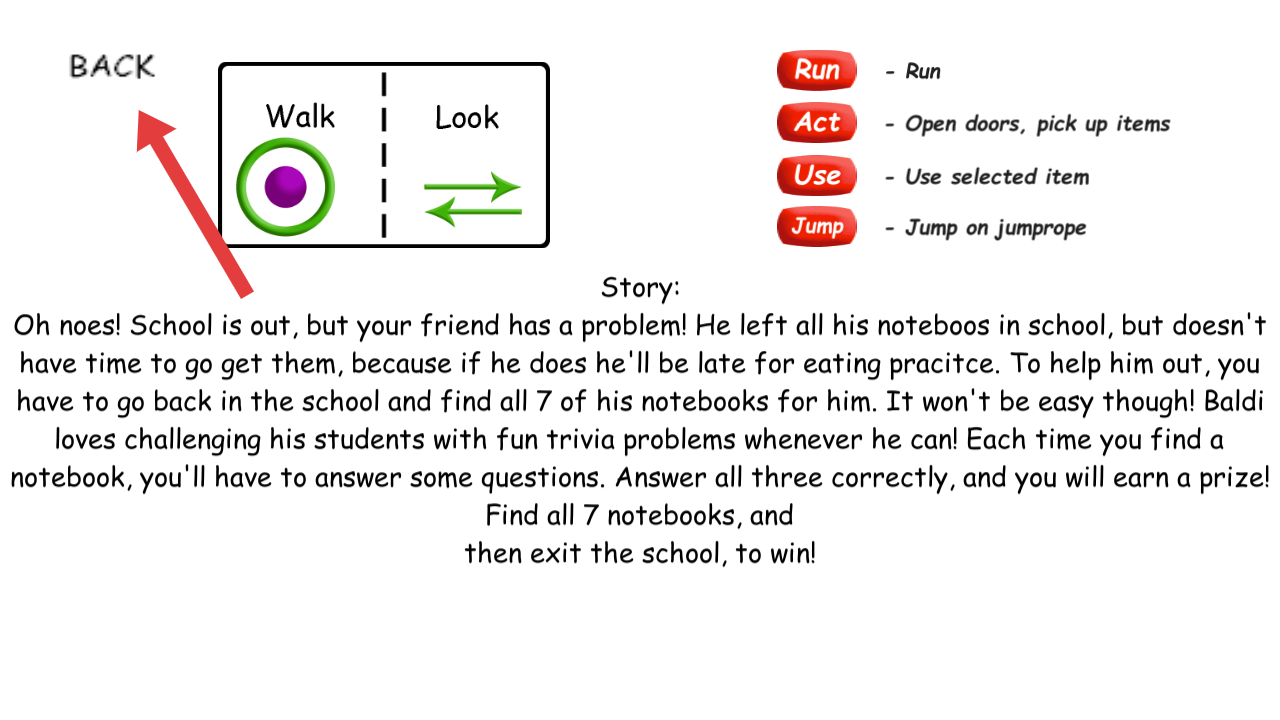 BACK

Walk

Look

Run - Run

Act - Open doors, pick up items

Use - Use selected item

Jump - Jump on jumprope

Story:
Oh noes! School is out, but your friend has a problem! He left all his noteboos in school, but doesn't have time to go get them, because if he does he'll be late for eating pracitce. To help him out, you have to go back in the school and find all 7 of his notebooks for him. It won't be easy though! Baldi loves challenging his students with fun trivia problems whenever he can! Each time you find a notebook, you'll have to answer some questions. Answer all three correctly, and you will earn a prize! Find all 7 notebooks, and
then exit the school, to win!